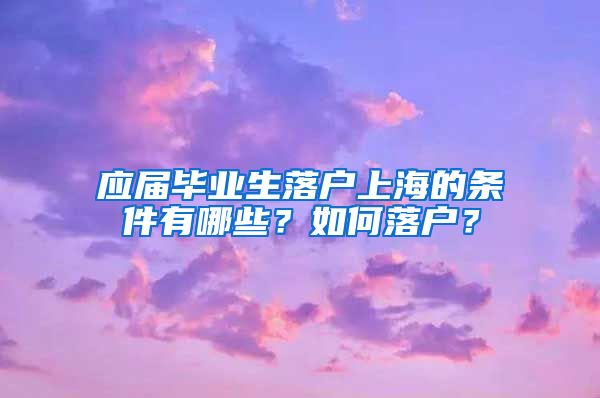 应届毕业生落户上海的条件有哪些？如何落户？